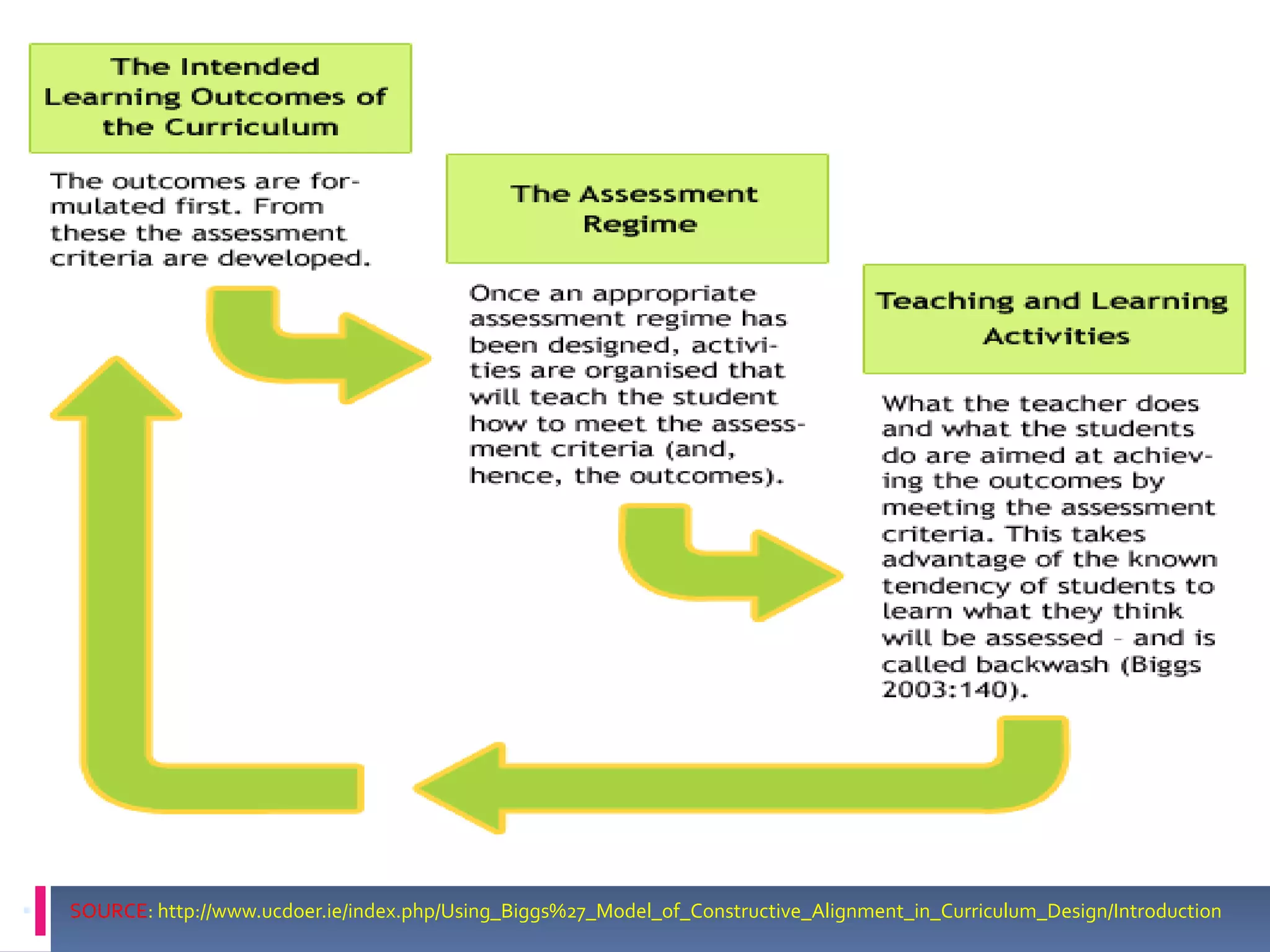 The Intended Learning Outcomes of the Curriculum

The outcomes are formulated first. From these the assessment criteria are developed.

The Assessment Regime

Once an appropriate assessment regime has been designed, activities are organised that will teach the student how to meet the assessment criteria (and, hence, the outcomes).

Teaching and Learning Activities

What the teacher does and what the students do are aimed at achieving the outcomes by meeting the assessment criteria. This takes advantage of the known tendency of students to learn what they think will be assessed - and is called backwash (Biggs 2003:140).

SOURCE: http://www.ucdoer.ie/index.php/Using_Biggs%27_Model_of_Constructive_Alignment_in_Curriculum_Design/Introduction